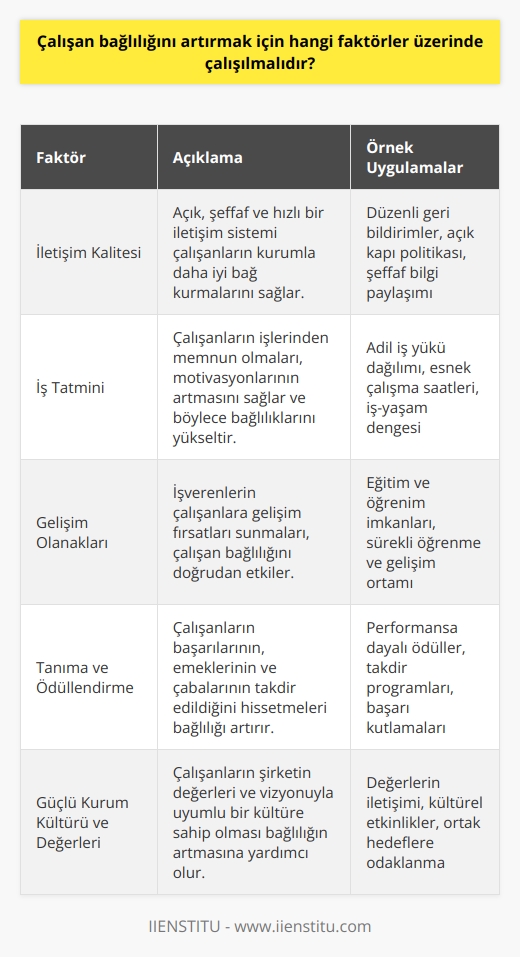 Çalışan bağlılığını artırmak için hangi faktörler üzerinde çalışılmalıdır?

| Faktör | Açıklama | Örnek Uygulamalar |
|---|---|---|
| İletişim Kalitesi | Açık, şeffaf ve hızlı bir iletişim sistemi çalışanların kurumla daha iyi bağ kurmalarını sağlar. | Düzenli geri bildirimler, açık kapı politikası, şeffaf bilgi paylaşımı |
| İş Tatmini | Çalışanların işlerinden memnun olmaları, motivasyonlarının artmasını sağlar ve böylece bağlılıklarını yükseltir. | Adil iş yükü dağılımı, esnek çalışma saatleri, iş-yaşam dengesi |
| Gelişim Olanakları | İşverenlerin çalışanlara gelişim fırsatları sunmaları, çalışan bağlılığını doğrudan etkiler. | Eğitim ve öğrenim imkanları, sürekli öğrenme ve gelişim ortamı |
| Tanıma ve Ödüllendirme | Çalışanların başarılarının, emeklerinin ve çabalarının takdir edildiğini hissetmeleri bağlılığı artırır. | Performansa dayalı ödüller, takdir programları, başarı kutlamaları |
| Güçlü Kurum Kültürü ve Değerleri | Çalışanların şirketin değerleri ve vizyonuyla uyumlu bir kültüre sahip olması bağlılığın artmasına yardımcı olur. | Değerlerin iletişimi, kültürel etkinlikler, ortak hedeflere odaklanma |

IIENSTITU - www.iienstitu.com